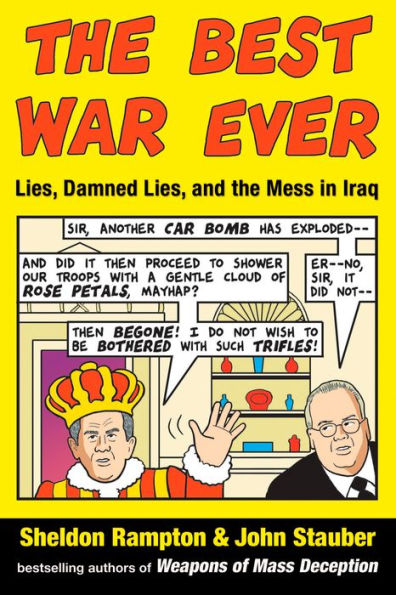 THE BEST WAR EVER

Lies, Damned Lies, and the Mess in Iraq

SIR, ANOTHER CAR BOMB HAS EXPLODED--

AND DID IT THEN PROCEED TO SHOWER OUR TROOPS WITH A GENTLE CLOUD OF ROSE PETALS, MAYHAP?

ER--NO, SIR, IT DID NOT--

THEN BEGONE! I DO NOT WISH TO BE BOTHERED WITH SUCH TRIFLES!

Sheldon Rampton & John Stauber

bestselling authors of Weapons of Mass Deception